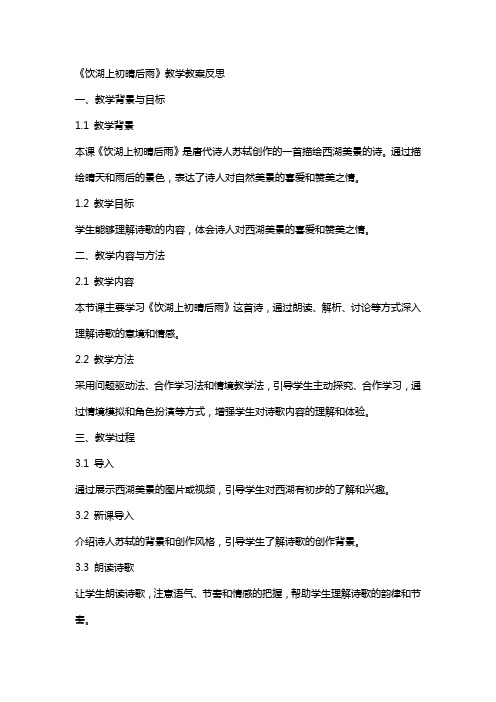 《饮湖上初晴后雨》教学教案反思

一、教学背景与目标

1.1 教学背景

本课《饮湖上初晴后雨》是唐代诗人苏轼创作的一首描绘西湖美景的诗。通过描绘晴天和雨后的景色，表达了诗人对自然美景的喜爱和赞美之情。

1.2 教学目标

学生能够理解诗歌的内容，体会诗人对西湖美景的喜爱和赞美之情。

二、教学内容与方法

2.1 教学内容

本节课主要学习《饮湖上初晴后雨》这首诗，通过朗读、解析、讨论等方式深入理解诗歌的意境和情感。

2.2 教学方法

采用问题驱动法、合作学习法和情境教学法，引导学生主动探究、合作学习，通过情境模拟和角色扮演等方式，增强学生对诗歌内容的理解和体验。

三、教学过程

3.1 导入

通过展示西湖美景的图片或视频，引导学生对西湖有初步的了解和兴趣。

3.2 新课导入

介绍诗人苏轼的背景和创作风格，引导学生了解诗歌的创作背景。

3.3 朗读诗歌

让学生朗读诗歌，注意语气、节奏和情感的把握，帮助学生理解诗歌的韵律和节奏。